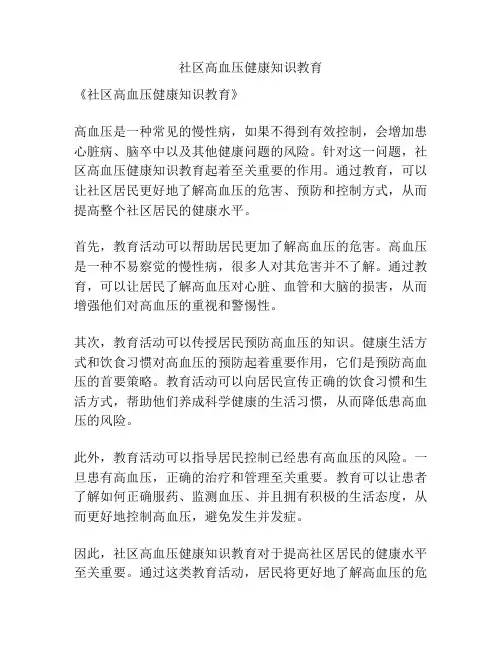 社区高血压健康知识教育

《社区高血压健康知识教育》

高血压是一种常见的慢性病，如果不得到有效控制，会增加患心脏病、脑卒中以及其他健康问题的风险。针对这一问题，社区高血压健康知识教育起着至关重要的作用。通过教育，可以让社区居民更好地了解高血压的危害、预防和控制方式，从而提高整个社区居民的健康水平。

首先，教育活动可以帮助居民更加了解高血压的危害。高血压是一种不易察觉的慢性病，很多人对其危害并不了解。通过教育，可以让居民了解高血压对心脏、血管和大脑的损害，从而增强他们对高血压的重视和警惕性。

其次，教育活动可以传授居民预防高血压的知识。健康生活方式和饮食习惯对高血压的预防起着重要作用，它们是预防高血压的首要策略。教育活动可以向居民宣传正确的饮食习惯和生活方式，帮助他们养成科学健康的生活习惯，从而降低患高血压的风险。

此外，教育活动可以指导居民控制已经患有高血压的风险。一旦患有高血压，正确的治疗和管理至关重要。教育可以让患者了解如何正确服药、监测血压、并且拥有积极的生活态度，从而更好地控制高血压，避免发生并发症。

因此，社区高血压健康知识教育对于提高社区居民的健康水平至关重要。通过这类教育活动，居民将更好地了解高血压的危